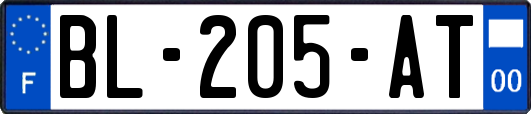 F
BL-205-AT
00